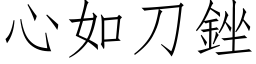 心如刀銼